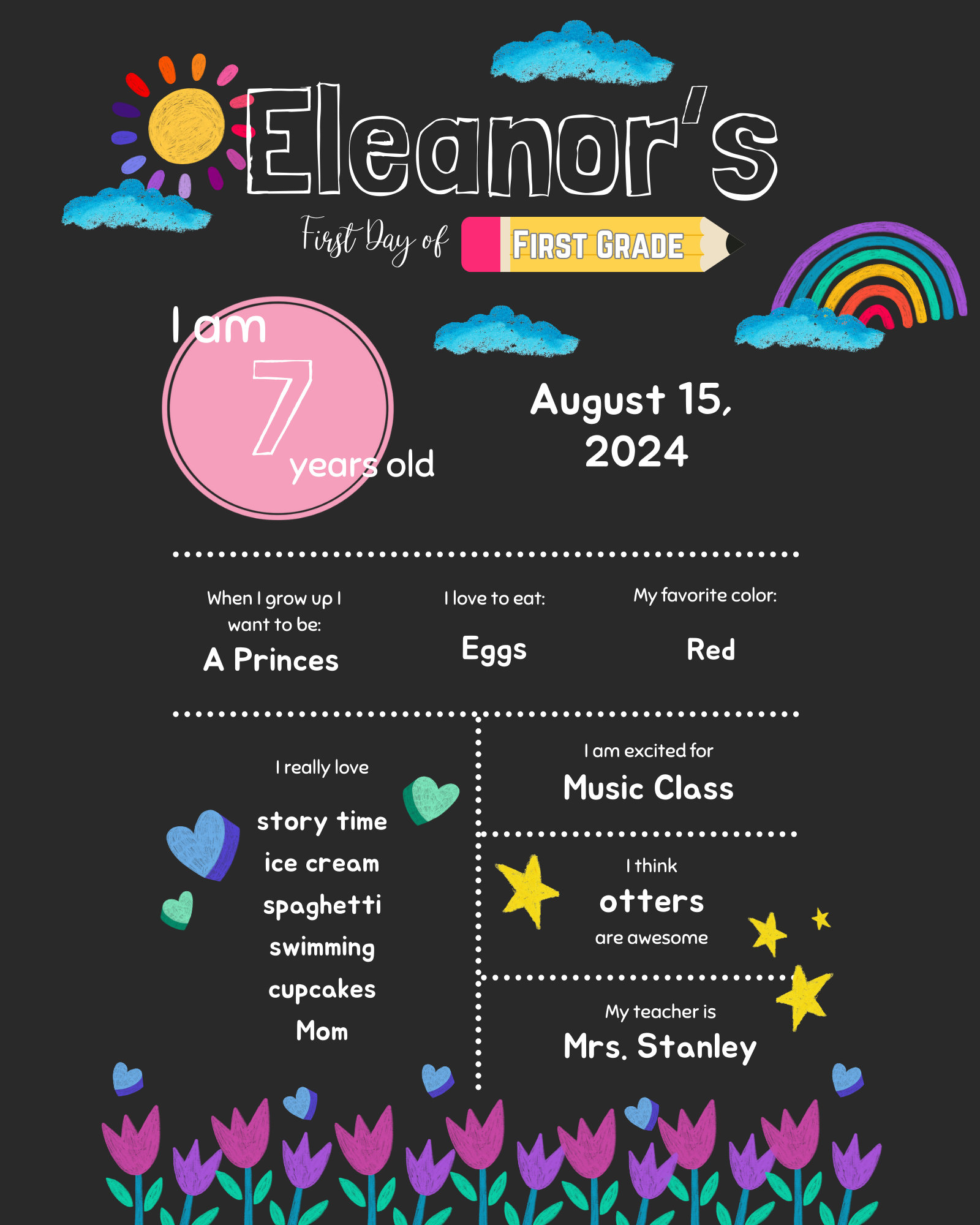 Eleanor's

First Day of FIRST GRADE

I am 7 years old

August 15, 2024

When I grow up I want to be:
A Princes

I love to eat:
Eggs

My favorite color:
Red

I really love

story time
ice cream
spaghetti
swimming
cupcakes
Mom

I am excited for
Music Class

I think
otters
are awesome

My teacher is
Mrs. Stanley